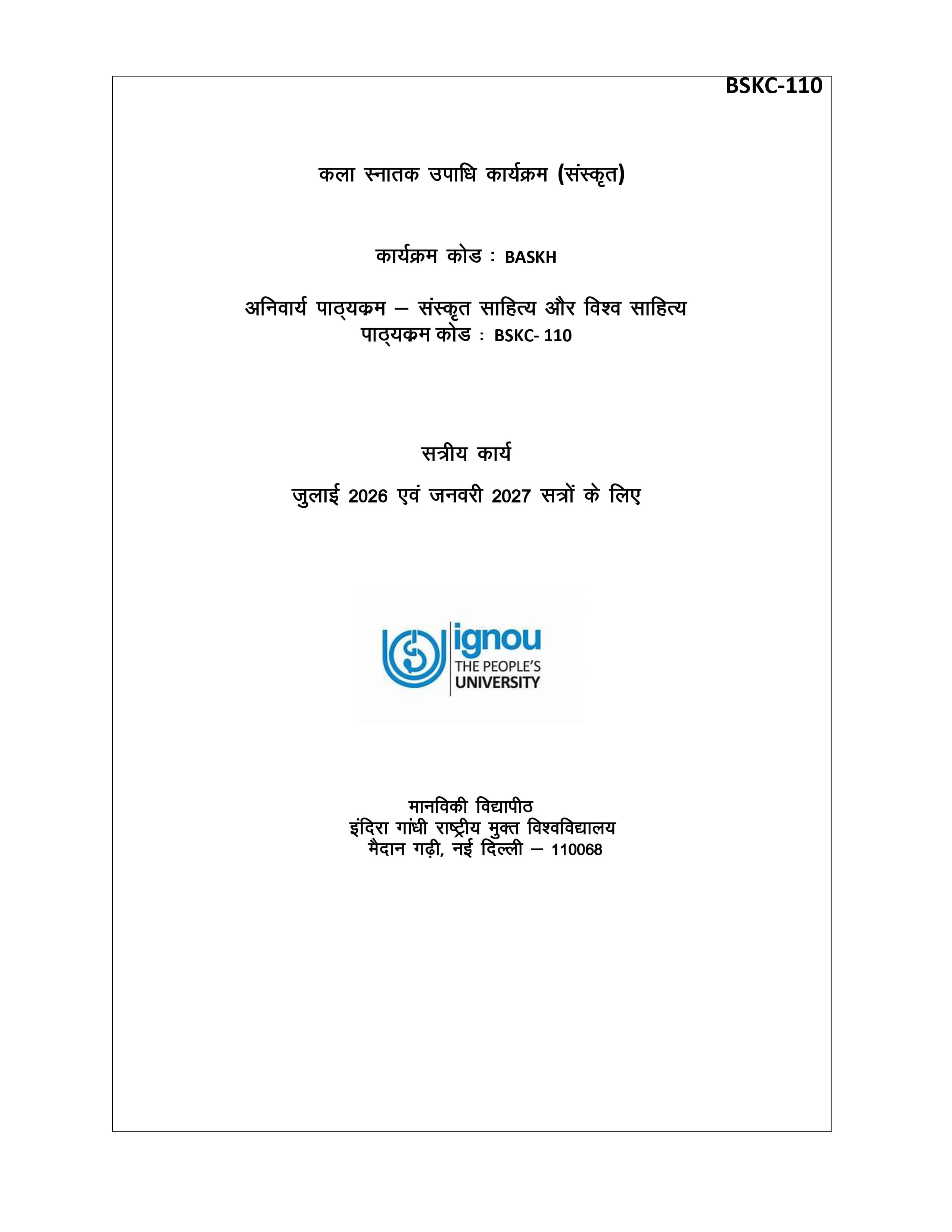 BSKC-110

कला स्नातक उपाधि कार्यक्रम (संस्कृत)

कार्यक्रम कोड : BASKH

अनिवार्य पाठ्यक्रम – संस्कृत साहित्य और विश्व साहित्य
पाठ्यक्रम कोड : BSKC- 110

सत्रीय कार्य

जुलाई 2026 एवं जनवरी 2027 सत्रों के लिए

ignou
THE PEOPLE'S
UNIVERSITY

मानविकी विद्यापीठ
इंदिरा गांधी राष्ट्रीय मुक्त विश्वविद्यालय
मैदान गढ़ी, नई दिल्ली – 110068